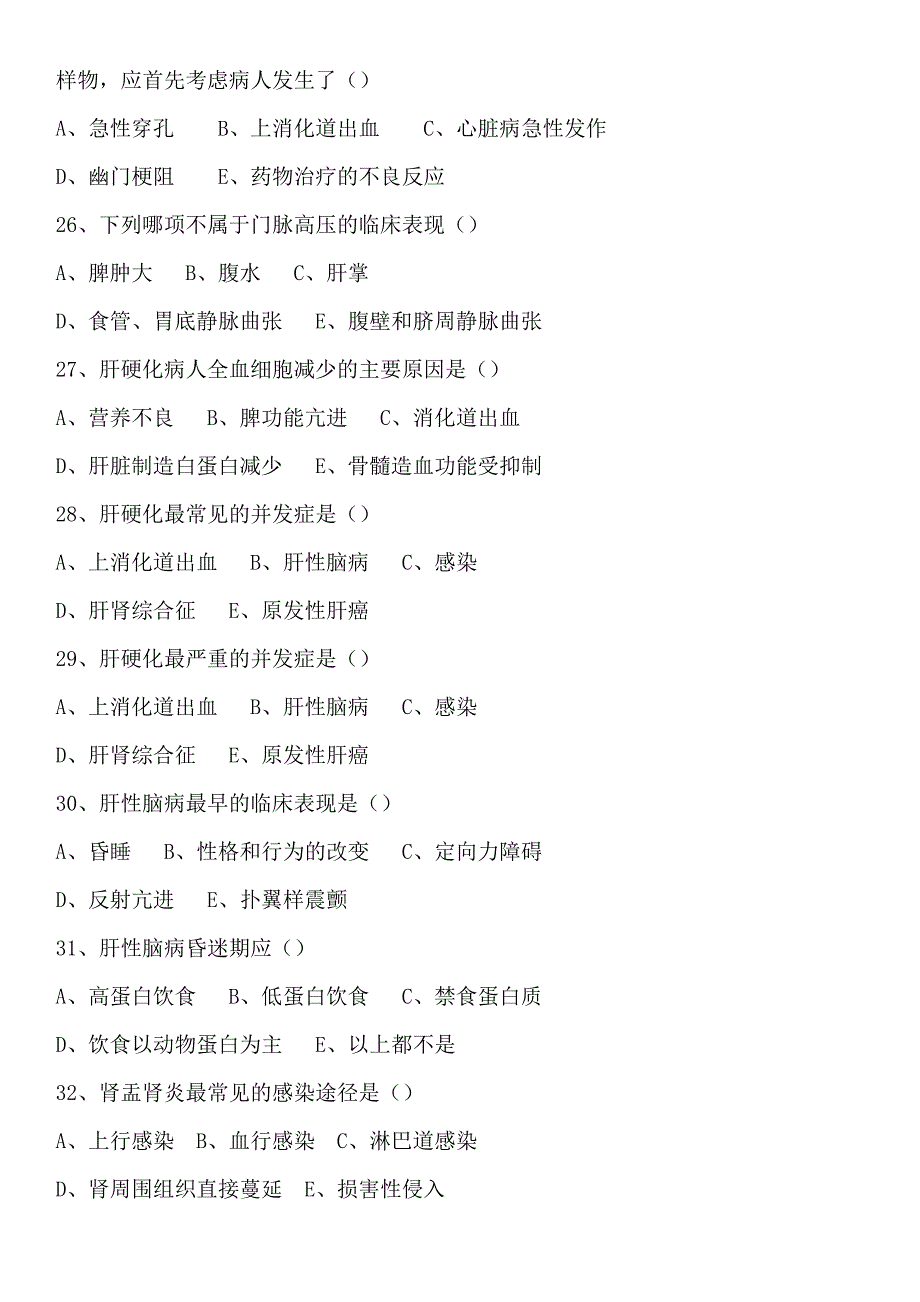 样物，应首先考虑病人发生了（）

A、急性穿孔　B、上消化道出血　C、心脏病急性发作

D、幽门梗阻　E、药物治疗的不良反应

26、下列哪项不属于门脉高压的临床表现（）

A、脾肿大　B、腹水　C、肝掌

D、食管、胃底静脉曲张　E、腹壁和脐周静脉曲张

27、肝硬化病人全血细胞减少的主要原因是（）

A、营养不良　B、脾功能亢进　C、消化道出血

D、肝脏制造白蛋白减少　E、骨髓造血功能受抑制

28、肝硬化最常见的并发症是（）

A、上消化道出血　B、肝性脑病　C、感染

D、肝肾综合征　E、原发性肝癌

29、肝硬化最严重的并发症是（）

A、上消化道出血　B、肝性脑病　C、感染

D、肝肾综合征　E、原发性肝癌

30、肝性脑病最早的临床表现是（）

A、昏睡　B、性格和行为的改变　C、定向力障碍

D、反射亢进　E、扑翼样震颤

31、肝性脑病昏迷期应（）

A、高蛋白饮食　B、低蛋白饮食　C、禁食蛋白质

D、饮食以动物蛋白为主　E、以上都不是

32、肾盂肾炎最常见的感染途径是（）

A、上行感染　B、血行感染　C、淋巴道感染

D、肾周围组织直接蔓延　E、损害性侵入